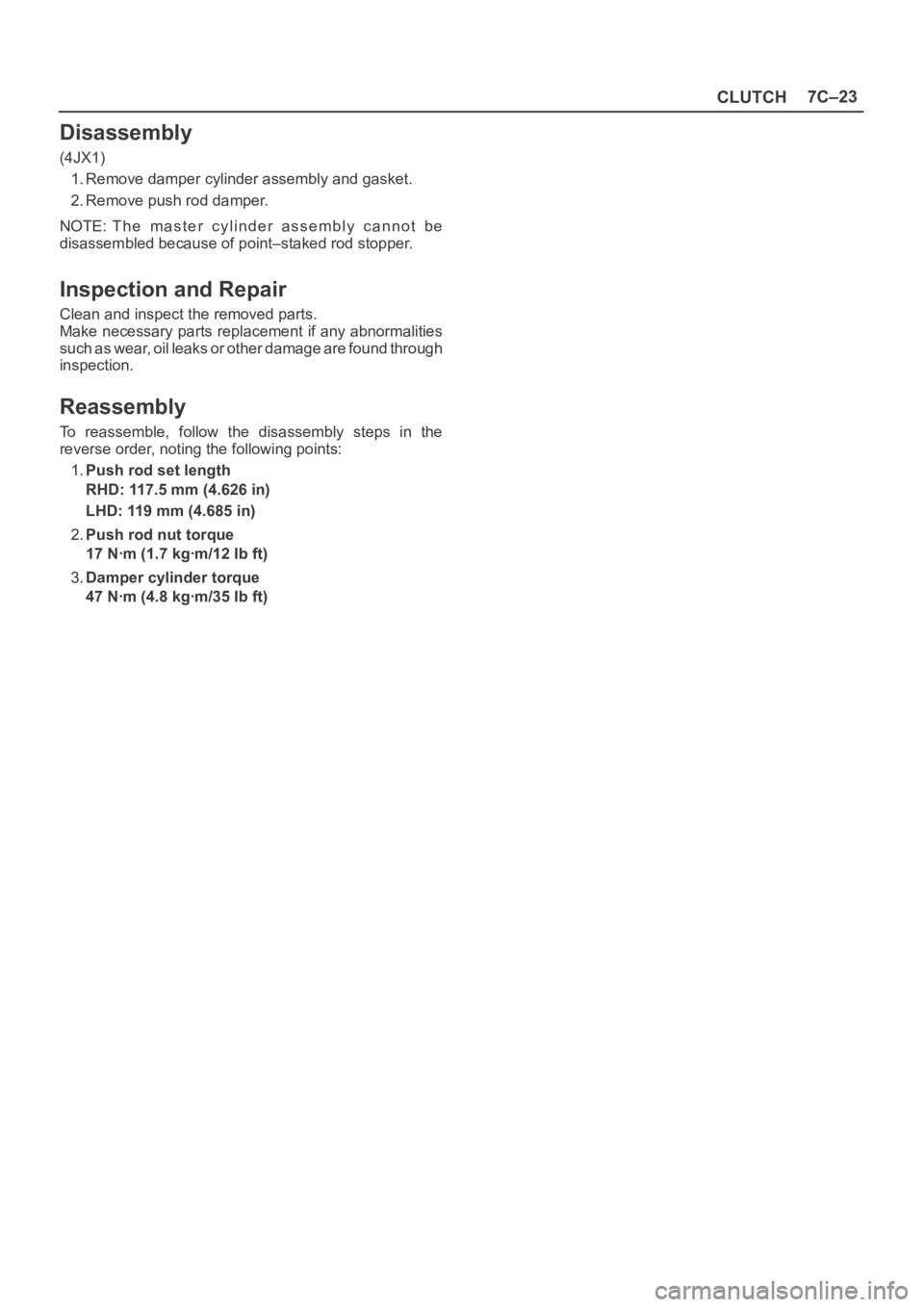 CLUTCH 7C–23

Disassembly

(4JX1)

1. Remove damper cylinder assembly and gasket.

2. Remove push rod damper.

NOTE: The master cylinder assembly cannot be disassembled because of point–staked rod stopper.

Inspection and Repair

Clean and inspect the removed parts.
Make necessary parts replacement if any abnormalities such as wear, oil leaks or other damage are found through inspection.

Reassembly

To reassemble, follow the disassembly steps in the reverse order, noting the following points:

1. Push rod set length
RHD: 117.5 mm (4.626 in)
LHD: 119 mm (4.685 in)

2. Push rod nut torque
17 N·m (1.7 kg·m/12 lb ft)

3. Damper cylinder torque
47 N·m (4.8 kg·m/35 lb ft)

carmanualsonline.info